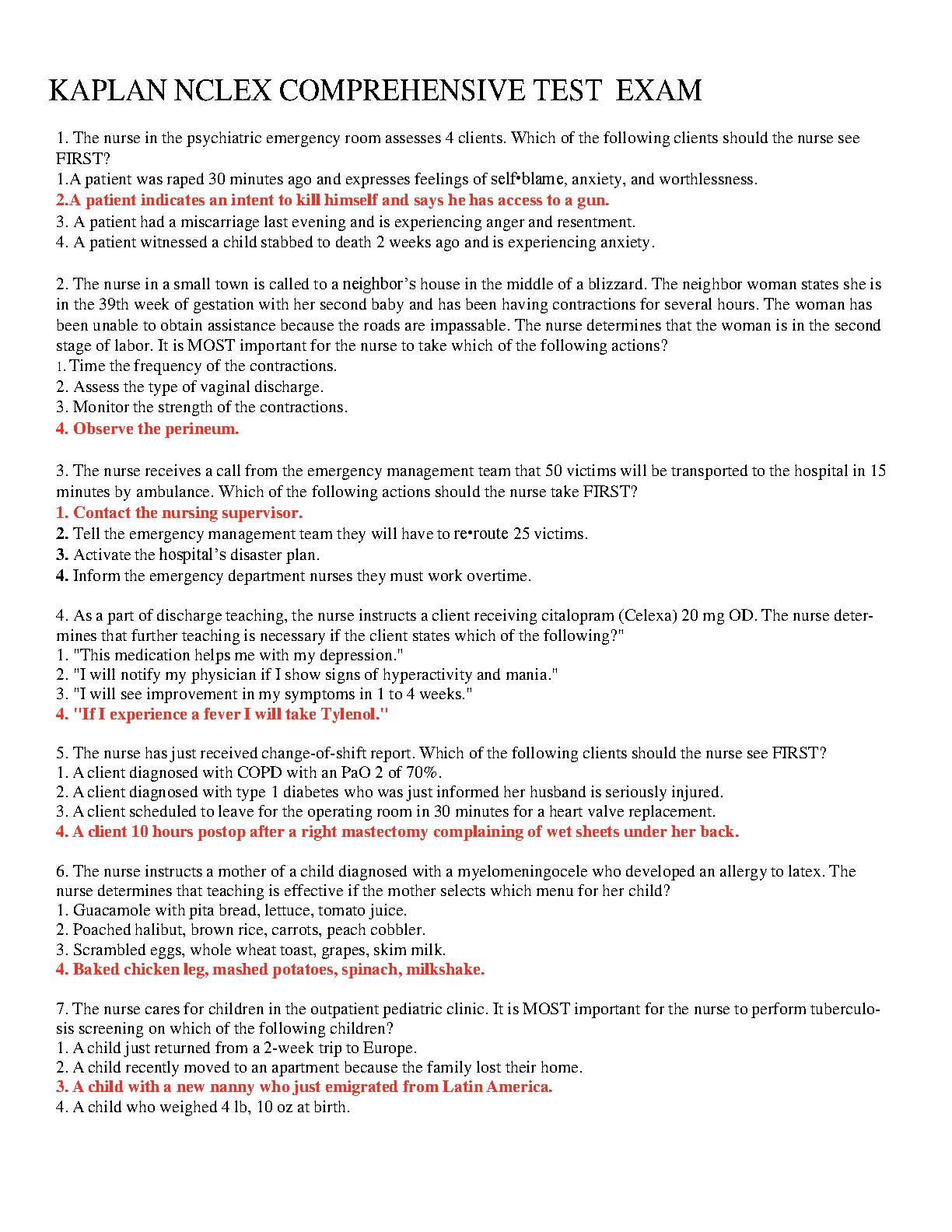 KAPLAN NCLEX COMPREHENSIVE TEST EXAM

1. The nurse in the psychiatric emergency room assesses 4 clients. Which of the following clients should the nurse see FIRST?
1.A patient was raped 30 minutes ago and expresses feelings of self•blame, anxiety, and worthlessness.
2.A patient indicates an intent to kill himself and says he has access to a gun.
3. A patient had a miscarriage last evening and is experiencing anger and resentment.
4. A patient witnessed a child stabbed to death 2 weeks ago and is experiencing anxiety.

2. The nurse in a small town is called to a neighbor's house in the middle of a blizzard. The neighbor woman states she is in the 39th week of gestation with her second baby and has been having contractions for several hours. The woman has been unable to obtain assistance because the roads are impassable. The nurse determines that the woman is in the second stage of labor. It is MOST important for the nurse to take which of the following actions?
1. Time the frequency of the contractions.
2. Assess the type of vaginal discharge.
3. Monitor the strength of the contractions.
4. Observe the perineum.

3. The nurse receives a call from the emergency management team that 50 victims will be transported to the hospital in 15 minutes by ambulance. Which of the following actions should the nurse take FIRST?
1. Contact the nursing supervisor.
2. Tell the emergency management team they will have to re•route 25 victims.
3. Activate the hospital's disaster plan.
4. Inform the emergency department nurses they must work overtime.

4. As a part of discharge teaching, the nurse instructs a client receiving citalopram (Celexa) 20 mg OD. The nurse determines that further teaching is necessary if the client states which of the following?"
1. "This medication helps me with my depression."
2. "I will notify my physician if I show signs of hyperactivity and mania."
3. "I will see improvement in my symptoms in 1 to 4 weeks."
4. "If I experience a fever I will take Tylenol."

5. The nurse has just received change-of-shift report. Which of the following clients should the nurse see FIRST?
1. A client diagnosed with COPD with an PaO 2 of 70%.
2. A client diagnosed with type 1 diabetes who was just informed her husband is seriously injured.
3. A client scheduled to leave for the operating room in 30 minutes for a heart valve replacement.
4. A client 10 hours postop after a right mastectomy complaining of wet sheets under her back.

6. The nurse instructs a mother of a child diagnosed with a myelomeningocele who developed an allergy to latex. The nurse determines that teaching is effective if the mother selects which menu for her child?
1. Guacamole with pita bread, lettuce, tomato juice.
2. Poached halibut, brown rice, carrots, peach cobbler.
3. Scrambled eggs, whole wheat toast, grapes, skim milk.
4. Baked chicken leg, mashed potatoes, spinach, milkshake.

7. The nurse cares for children in the outpatient pediatric clinic. It is MOST important for the nurse to perform tuberculosis screening on which of the following children?
1. A child just returned from a 2-week trip to Europe.
2. A child recently moved to an apartment because the family lost their home.
3. A child with a new nanny who just emigrated from Latin America.
4. A child who weighed 4 lb, 10 oz at birth.